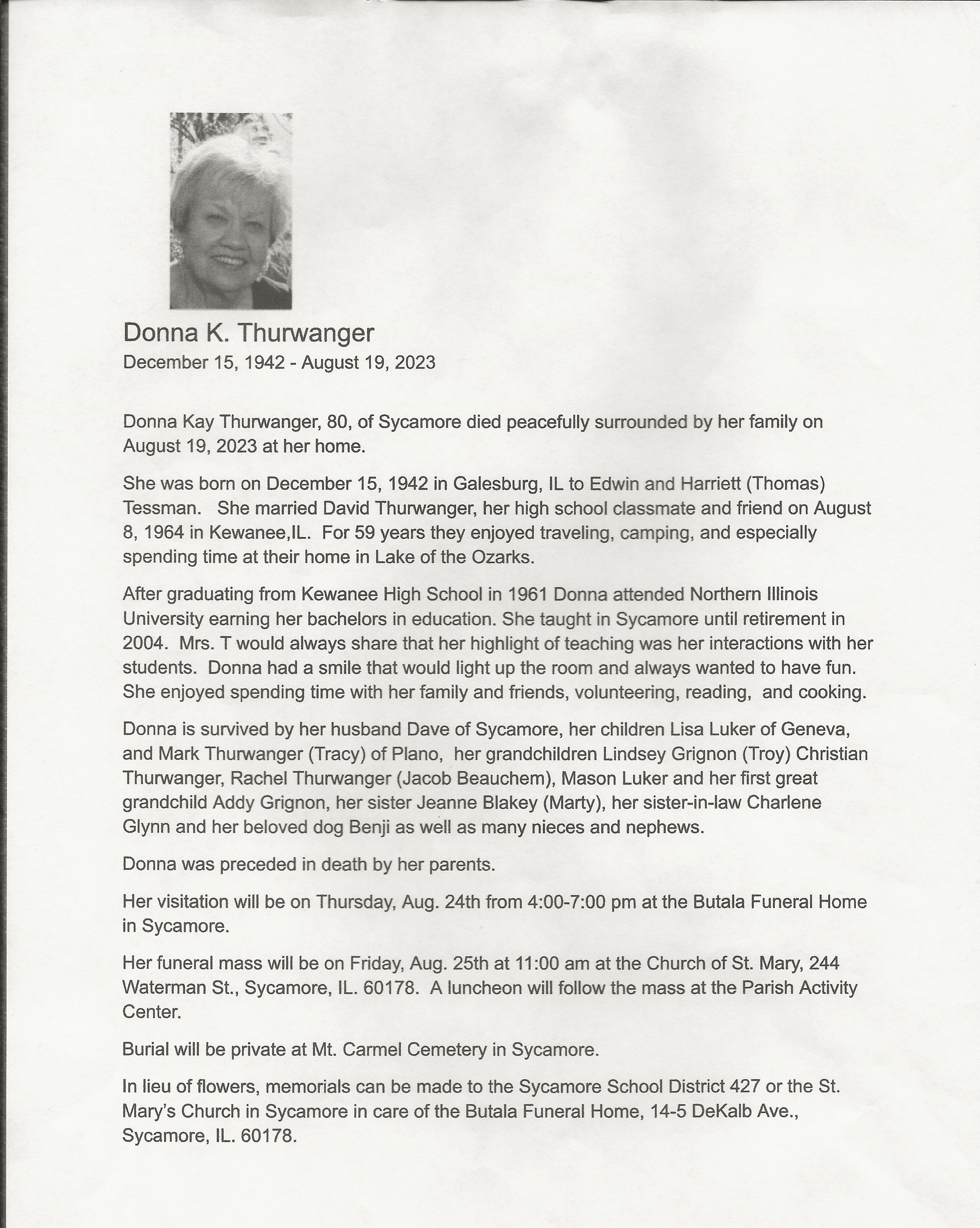 Donna K. Thurwanger
December 15, 1942 - August 19, 2023

Donna Kay Thurwanger, 80, of Sycamore died peacefully surrounded by her family on August 19, 2023 at her home.

She was born on December 15, 1942 in Galesburg, IL to Edwin and Harriett (Thomas) Tessman. She married David Thurwanger, her high school classmate and friend on August 8, 1964 in Kewanee,IL. For 59 years they enjoyed traveling, camping, and especially spending time at their home in Lake of the Ozarks.

After graduating from Kewanee High School in 1961 Donna attended Northern Illinois University earning her bachelors in education. She taught in Sycamore until retirement in 2004. Mrs. T would always share that her highlight of teaching was her interactions with her students. Donna had a smile that would light up the room and always wanted to have fun. She enjoyed spending time with her family and friends, volunteering, reading, and cooking.

Donna is survived by her husband Dave of Sycamore, her children Lisa Luker of Geneva, and Mark Thurwanger (Tracy) of Plano, her grandchildren Lindsey Grignon (Troy) Christian Thurwanger, Rachel Thurwanger (Jacob Beauchem), Mason Luker and her first great grandchild Addy Grignon, her sister Jeanne Blakey (Marty), her sister-in-law Charlene Glynn and her beloved dog Benji as well as many nieces and nephews.

Donna was preceded in death by her parents.

Her visitation will be on Thursday, Aug. 24th from 4:00-7:00 pm at the Butala Funeral Home in Sycamore.

Her funeral mass will be on Friday, Aug. 25th at 11:00 am at the Church of St. Mary, 244 Waterman St., Sycamore, IL. 60178. A luncheon will follow the mass at the Parish Activity Center.

Burial will be private at Mt. Carmel Cemetery in Sycamore.

In lieu of flowers, memorials can be made to the Sycamore School District 427 or the St. Mary's Church in Sycamore in care of the Butala Funeral Home, 14-5 DeKalb Ave., Sycamore, IL. 60178.